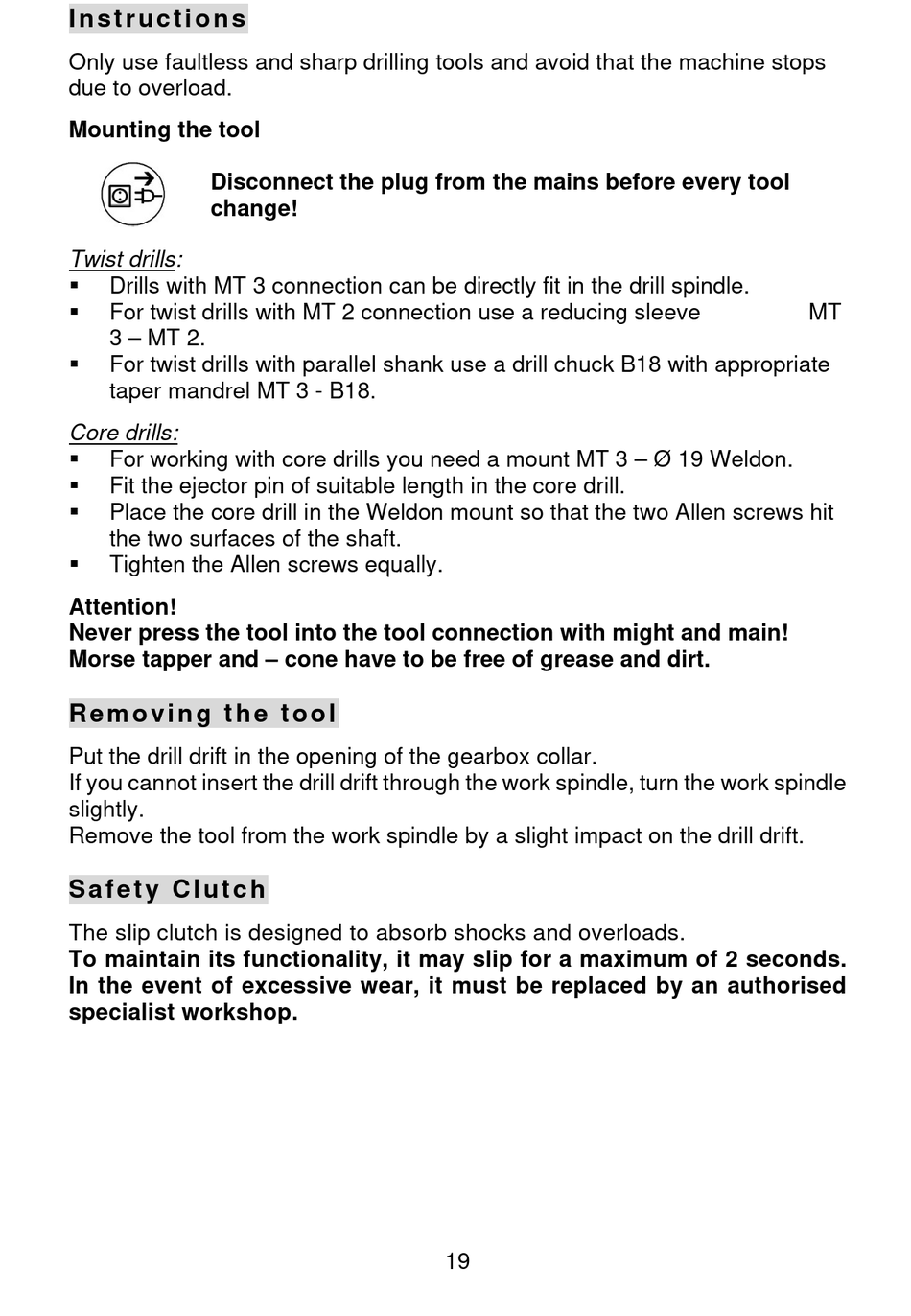 Instructions

Only use faultless and sharp drilling tools and avoid that the machine stops due to overload.

Mounting the tool

Disconnect the plug from the mains before every tool change!

Twist drills:
▪ Drills with MT 3 connection can be directly fit in the drill spindle.
▪ For twist drills with MT 2 connection use a reducing sleeve MT 3 – MT 2.
▪ For twist drills with parallel shank use a drill chuck B18 with appropriate taper mandrel MT 3 - B18.

Core drills:
▪ For working with core drills you need a mount MT 3 – Ø 19 Weldon.
▪ Fit the ejector pin of suitable length in the core drill.
▪ Place the core drill in the Weldon mount so that the two Allen screws hit the two surfaces of the shaft.
▪ Tighten the Allen screws equally.

Attention!
Never press the tool into the tool connection with might and main!
Morse tapper and – cone have to be free of grease and dirt.

Removing the tool

Put the drill drift in the opening of the gearbox collar.
If you cannot insert the drill drift through the work spindle, turn the work spindle slightly.
Remove the tool from the work spindle by a slight impact on the drill drift.

Safety Clutch

The slip clutch is designed to absorb shocks and overloads.
To maintain its functionality, it may slip for a maximum of 2 seconds. In the event of excessive wear, it must be replaced by an authorised specialist workshop.

19